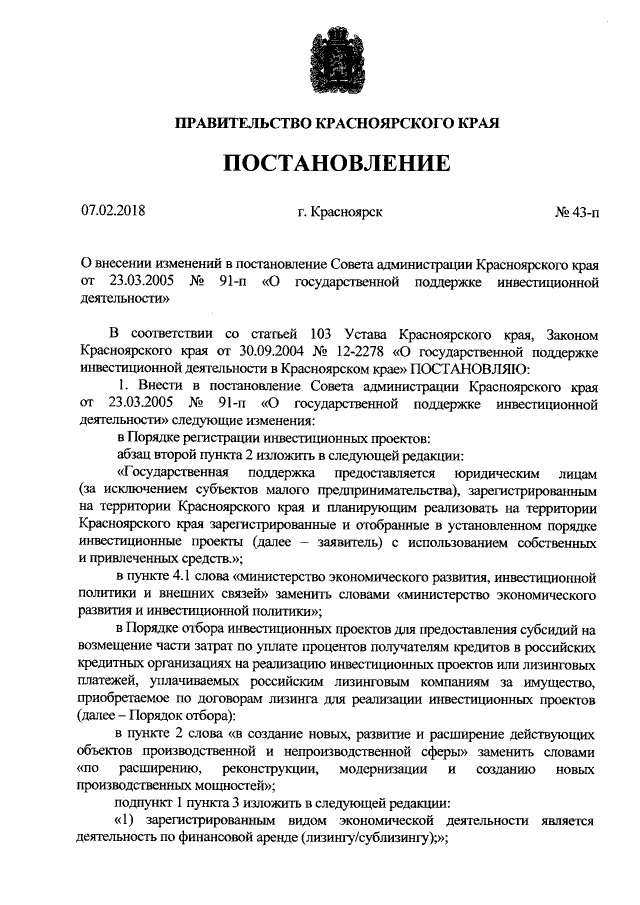 ПРАВИТЕЛЬСТВО КРАСНОЯРСКОГО КРАЯ

ПОСТАНОВЛЕНИЕ

07.02.2018 г. Красноярск № 43-п

О внесении изменений в постановление Совета администрации Красноярского края от 23.03.2005 № 91-п «О государственной поддержке инвестиционной деятельности»

В соответствии со статьей 103 Устава Красноярского края, Законом Красноярского края от 30.09.2004 № 12-2278 «О государственной поддержке инвестиционной деятельности в Красноярском крае» ПОСТАНОВЛЯЮ:

1. Внести в постановление Совета администрации Красноярского края от 23.03.2005 № 91-п «О государственной поддержке инвестиционной деятельности» следующие изменения:

в Порядке регистрации инвестиционных проектов:

абзац второй пункта 2 изложить в следующей редакции:

«Государственная поддержка предоставляется юридическим лицам (за исключением субъектов малого предпринимательства), зарегистрированным на территории Красноярского края и планирующим реализовать на территории Красноярского края зарегистрированные и отобранные в установленном порядке инвестиционные проекты (далее – заявитель) с использованием собственных и привлеченных средств.»;

в пункте 4.1 слова «министерство экономического развития, инвестиционной политики и внешних связей» заменить словами «министерство экономического развития и инвестиционной политики»;

в Порядке отбора инвестиционных проектов для предоставления субсидий на возмещение части затрат по уплате процентов получателям кредитов в российских кредитных организациях на реализацию инвестиционных проектов или лизинговых платежей, уплачиваемых российским лизинговым компаниям за имущество, приобретаемое по договорам лизинга для реализации инвестиционных проектов (далее – Порядок отбора):

в пункте 2 слова «в создание новых, развитие и расширение действующих объектов производственной и непроизводственной сферы» заменить словами «по расширению, реконструкции, модернизации и созданию новых производственных мощностей»;

подпункт 1 пункта 3 изложить в следующей редакции:

«1) зарегистрированным видом экономической деятельности является деятельность по финансовой аренде (лизингу/сублизингу);»;